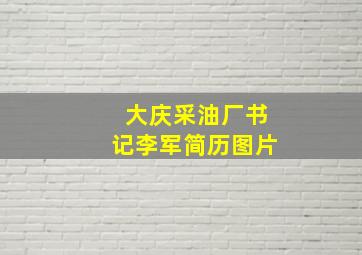 大庆采油厂书记李军简历图片